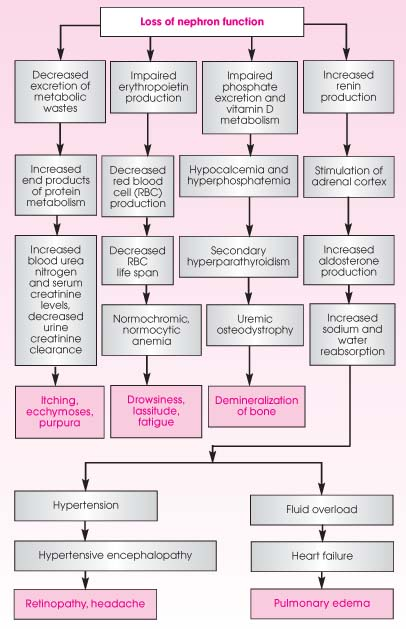 Loss of nephron function

Decreased excretion of metabolic wastes

Increased end products of protein metabolism

Increased blood urea nitrogen and serum creatinine levels, decreased urine creatinine clearance

Itching, ecchymoses, purpura

Impaired erythropoietin production

Decreased red blood cell (RBC) production

Decreased RBC life span

Normochromic, normocytic anemia

Drowsiness, lassitude, fatigue

Impaired phosphate excretion and vitamin D metabolism

Hypocalcemia and hyperphosphatemia

Secondary hyperparathyroidism

Uremic osteodystrophy

Demineralization of bone

Increased renin production

Stimulation of adrenal cortex

Increased aldosterone production

Increased sodium and water reabsorption

Hypertension

Hypertensive encephalopathy

Retinopathy, headache

Fluid overload

Heart failure

Pulmonary edema